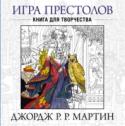 ИГРА ПРЕСТОЛОВ
КНИГА ДЛЯ ТВОРЧЕСТВА

ДЖОРДЖ Р. Р. МАРТИН